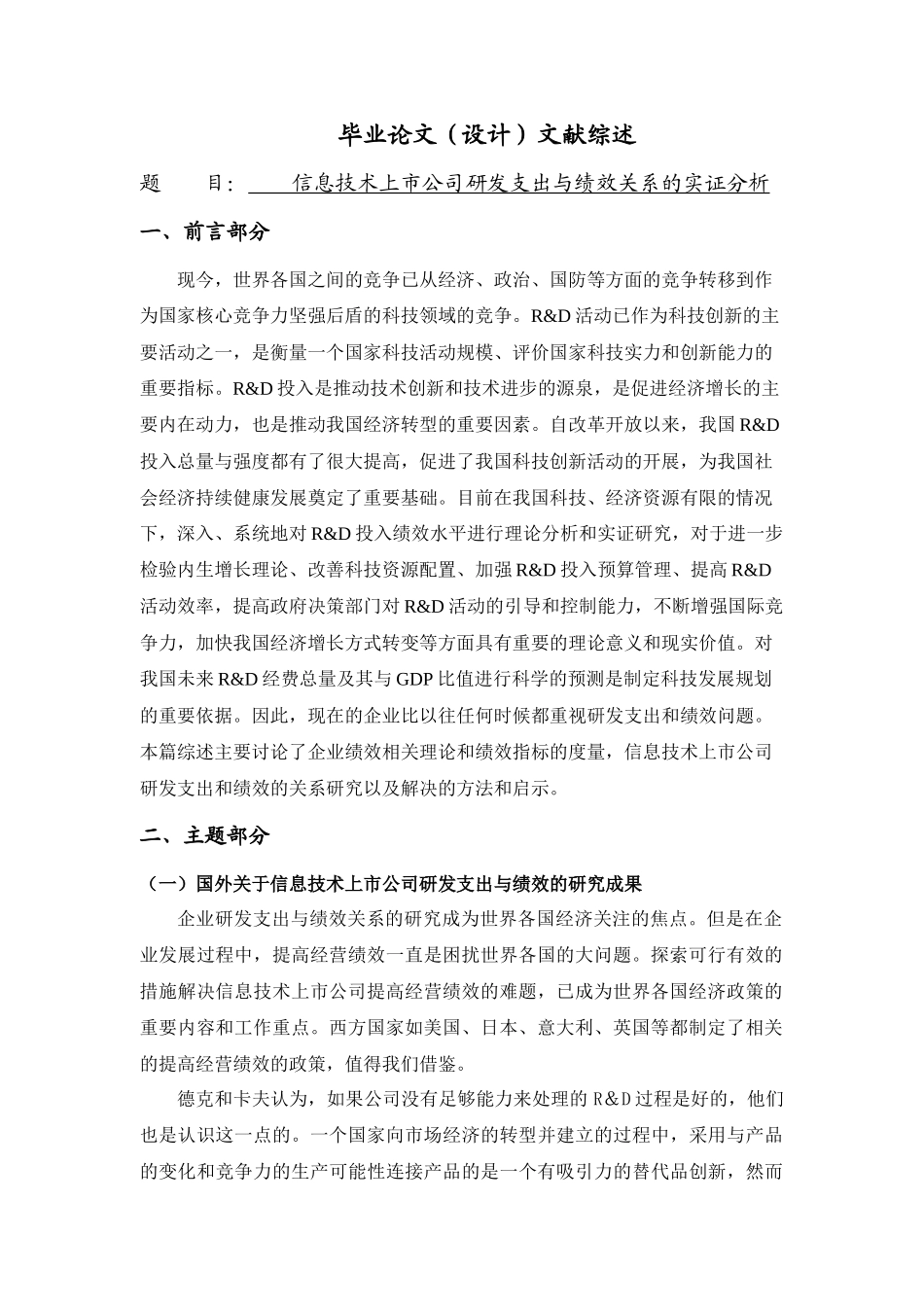 毕业论文（设计）文献综述

题　　目：　信息技术上市公司研发支出与绩效关系的实证分析

一、前言部分

现今，世界各国之间的竞争已从经济、政治、国防等方面的竞争转移到作为国家核心竞争力坚强后盾的科技领域的竞争。R&D 活动已作为科技创新的主要活动之一，是衡量一个国家科技活动规模、评价国家科技实力和创新能力的重要指标。R&D 投入是推动技术创新和技术进步的源泉，是促进经济增长的主要内在动力，也是推动我国经济转型的重要因素。自改革开放以来，我国 R&D 投入总量与强度都有了很大提高，促进了我国科技创新活动的开展，为我国社会经济持续健康发展奠定了重要基础。目前在我国科技、经济资源有限的情况下，深入、系统地对 R&D 投入绩效水平进行理论分析和实证研究，对于进一步检验内生增长理论、改善科技资源配置、加强 R&D 投入预算管理、提高 R&D 活动效率，提高政府决策部门对 R&D 活动的引导和控制能力，不断增强国际竞争力，加快我国经济增长方式转变等方面具有重要的理论意义和现实价值。对我国未来 R&D 经费总量及其与 GDP 比值进行科学的预测是制定科技发展规划的重要依据。因此，现在的企业比以往任何时候都重视研发支出和绩效问题。本篇综述主要讨论了企业绩效相关理论和绩效指标的度量，信息技术上市公司研发支出和绩效的关系研究以及解决的方法和启示。

二、主题部分

（一）国外关于信息技术上市公司研发支出与绩效的研究成果

企业研发支出与绩效关系的研究成为世界各国经济关注的焦点。但是在企业发展过程中，提高经营绩效一直是困扰世界各国的大问题。探索可行有效的措施解决信息技术上市公司提高经营绩效的难题，已成为世界各国经济政策的重要内容和工作重点。西方国家如美国、日本、意大利、英国等都制定了相关的提高经营绩效的政策，值得我们借鉴。

德克和卡夫认为，如果公司没有足够能力来处理的 R&D 过程是好的，他们也是认识这一点的。一个国家向市场经济的转型并建立的过程中，采用与产品的变化和竞争力的生产可能性连接产品的是一个有吸引力的替代品创新，然而